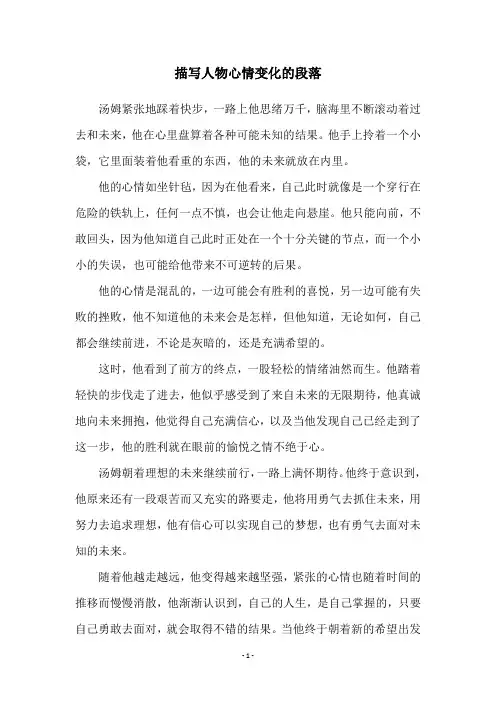 描写人物心情变化的段落

汤姆紧张地踩着快步，一路上他思绪万千，脑海里不断滚动着过去和未来，他在心里盘算着各种可能未知的结果。他手上拎着一个小袋，它里面装着他看重的东西，他的未来就放在内里。

他的心情如坐针毡，因为在他看来，自己此时就像是一个穿行在危险的铁轨上，任何一点不慎，也会让他走向悬崖。他只能向前，不敢回头，因为他知道自己此时正处在一个十分关键的节点，而一个小小的失误，也可能给他带来不可逆转的后果。

他的心情是混乱的，一边可能会有胜利的喜悦，另一边可能有失败的挫败，他不知道他的未来会是怎样，但他知道，无论如何，自己都会继续前进，不论是灰暗的，还是充满希望的。

这时，他看到了前方的终点，一股轻松的情绪油然而生。他踏着轻快的步伐走了进去，他似乎感受到了来自未来的无限期待，他真诚地向未来拥抱，他觉得自己充满信心，以及当他发现自己已经走到了这一步，他的胜利就在眼前的愉悦之情不绝于心。

汤姆朝着理想的未来继续前行，一路上满怀期待。他终于意识到，他原来还有一段艰苦而又充实的路要走，他将用勇气去抓住未来，用努力去追求理想，他有信心可以实现自己的梦想，也有勇气去面对未知的未来。

随着他越走越远，他变得越来越坚强，紧张的心情也随着时间的推移而慢慢消散，他渐渐认识到，自己的人生，是自己掌握的，只要自己勇敢去面对，就会取得不错的结果。当他终于朝着新的希望出发

- 1 -